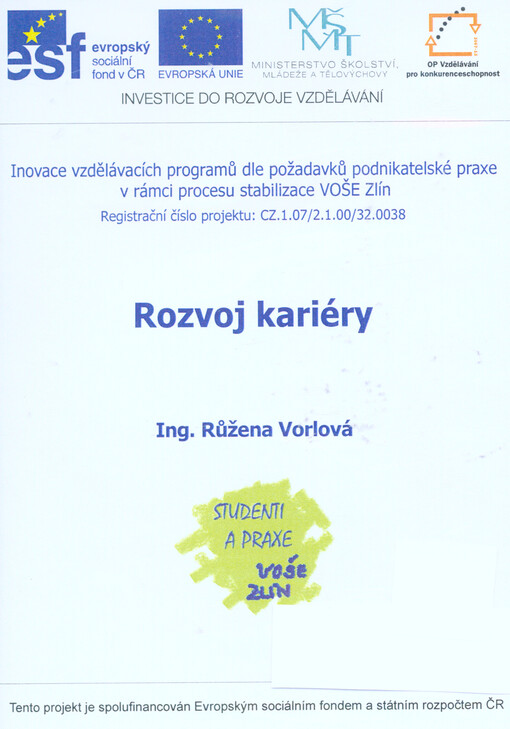 esf evropský sociální fond v ČR

EVROPSKÁ UNIE

MŠMT
MINISTERSTVO ŠKOLSTVÍ, MLÁDEŽE A TĚLOVÝCHOVY

OP Vzdělávání pro konkurenceschopnost

INVESTICE DO ROZVOJE VZDĚLÁVÁNÍ

Inovace vzdělávacích programů dle požadavků podnikatelské praxe v rámci procesu stabilizace VOŠE Zlín

Registrační číslo projektu: CZ.1.07/2.1.00/32.0038

Rozvoj kariéry

Ing. Růžena Vorlová

STUDENTI A PRAXE

VOŠE ZLÍN

Tento projekt je spolufinancován Evropským sociálním fondem a státním rozpočtem ČR